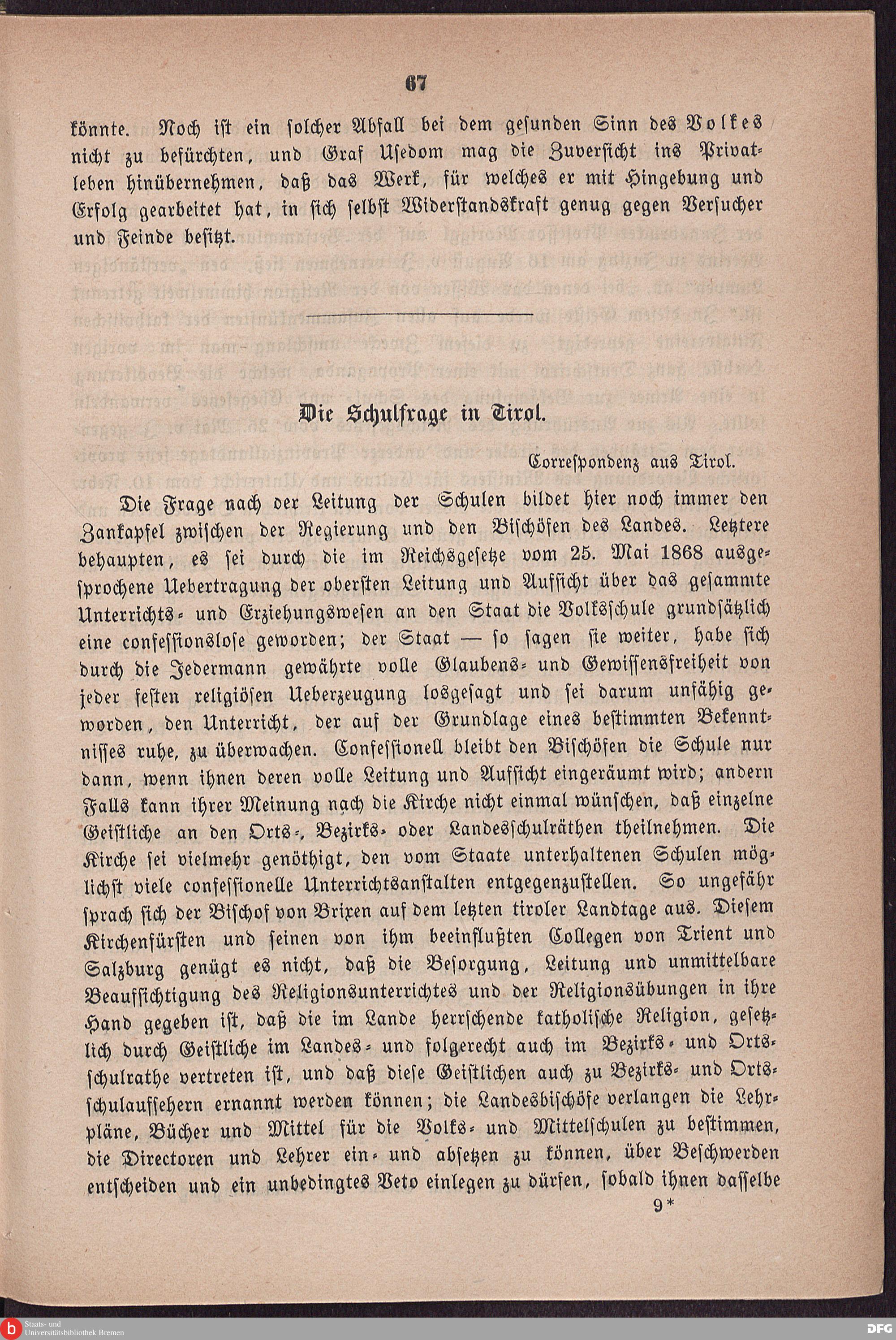 67

könnte. Noch ist ein solcher Abfall bei dem gesunden Sinn des Volkes nicht zu befürchten, und Graf Usedom mag die Zuversicht ins Privatleben hinübernehmen, daß das Werk, für welches er mit Hingebung und Erfolg gearbeitet hat, in sich selbst Widerstandskraft genug gegen Versucher und Feinde besitzt.

Die Schulfrage in Tirol.

Correspondenz aus Tirol.

Die Frage nach der Leitung der Schulen bildet hier noch immer den Zankapfel zwischen der Regierung und den Bischöfen des Landes. Letztere behaupten, es sei durch die im Reichsgesetze vom 25. Mai 1868 ausgesprochene Uebertragung der obersten Leitung und Aufsicht über das gesammte Unterrichts- und Erziehungswesen an den Staat die Volksschule grundsätzlich eine confessionslose geworden; der Staat — so sagen sie weiter, habe sich durch die Jedermann gewährte volle Glaubens- und Gewissensfreiheit von jeder festen religiösen Ueberzeugung losgesagt und sei darum unfähig geworden, den Unterricht, der auf der Grundlage eines bestimmten Bekenntnisses ruhe, zu überwachen. Confessionell bleibt den Bischöfen die Schule nur dann, wenn ihnen deren volle Leitung und Aufsicht eingeräumt wird; andern Falls kann ihrer Meinung nach die Kirche nicht einmal wünschen, daß einzelne Geistliche an den Orts-, Bezirks- oder Landesschulräthen theilnehmen. Die Kirche sei vielmehr genöthigt, den vom Staate unterhaltenen Schulen möglichst viele confessionelle Unterrichtsanstalten entgegenzustellen. So ungefähr sprach sich der Bischof von Brixen auf dem letzten tiroler Landtage aus. Diesem Kirchenfürsten und seinen von ihm beeinflußten Collegen von Trient und Salzburg genügt es nicht, daß die Besorgung, Leitung und unmittelbare Beaufsichtigung des Religionsunterrichtes und der Religionsübungen in ihre Hand gegeben ist, daß die im Lande herrschende katholische Religion, gesetzlich durch Geistliche im Landes- und folgerecht auch im Bezirks- und Ortsschulrathe vertreten ist, und daß diese Geistlichen auch zu Bezirks- und Ortsschulaufsehern ernannt werden können; die Landesbischöfe verlangen die Lehrpläne, Bücher und Mittel für die Volks- und Mittelschulen zu bestimmen, die Directoren und Lehrer ein- und absetzen zu können, über Beschwerden entscheiden und ein unbedingtes Veto einlegen zu dürfen, sobald ihnen dasselbe

9*

Staats- und Universitätsbibliothek Bremen

DFG